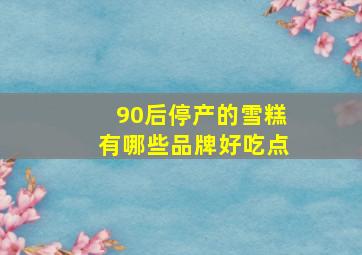 90后停产的雪糕
有哪些品牌好吃点